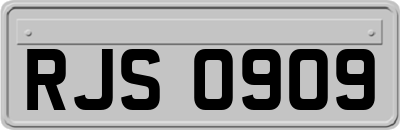 RJS 0909